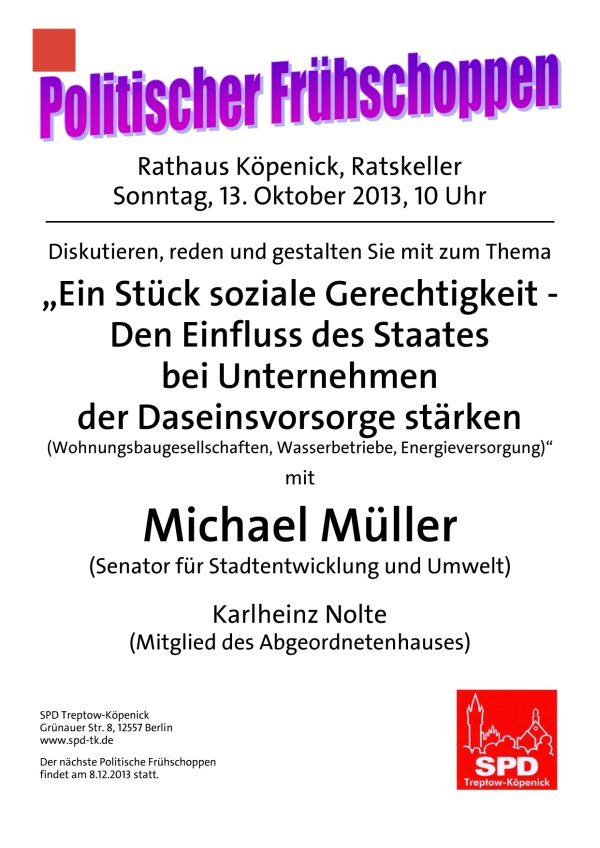 Politischer Frühschoppen

Rathaus Köpenick, Ratskeller
Sonntag, 13. Oktober 2013, 10 Uhr

Diskutieren, reden und gestalten Sie mit zum Thema

„Ein Stück soziale Gerechtigkeit - Den Einfluss des Staates bei Unternehmen der Daseinsvorsorge stärken
(Wohnungsbaugesellschaften, Wasserbetriebe, Energieversorgung)“

mit

Michael Müller
(Senator für Stadtentwicklung und Umwelt)

Karlheinz Nolte
(Mitglied des Abgeordnetenhauses)

SPD Treptow-Köpenick
Grünauer Str. 8, 12557 Berlin
www.spd-tk.de

Der nächste Politische Frühschoppen findet am 8.12.2013 statt.

SPD
Treptow-Köpenick